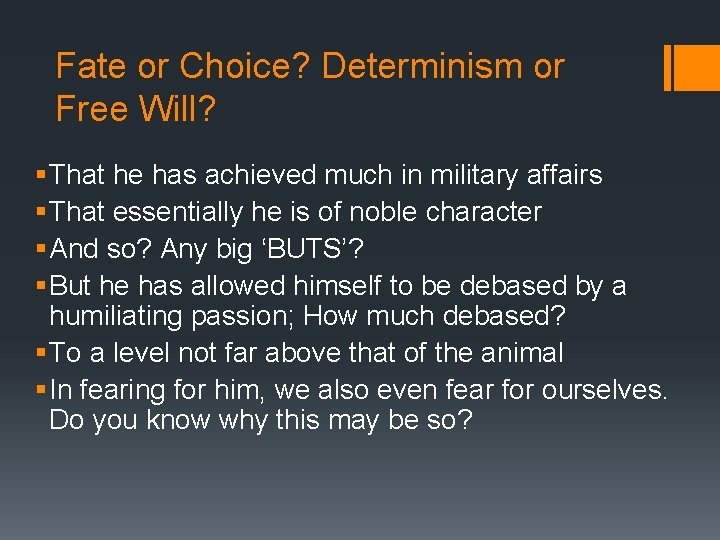 Fate or Choice? Determinism or Free Will?

▪ That he has achieved much in military affairs
▪ That essentially he is of noble character
▪ And so? Any big ‘BUTS’?
▪ But he has allowed himself to be debased by a humiliating passion; How much debased?
▪ To a level not far above that of the animal
▪ In fearing for him, we also even fear for ourselves. Do you know why this may be so?